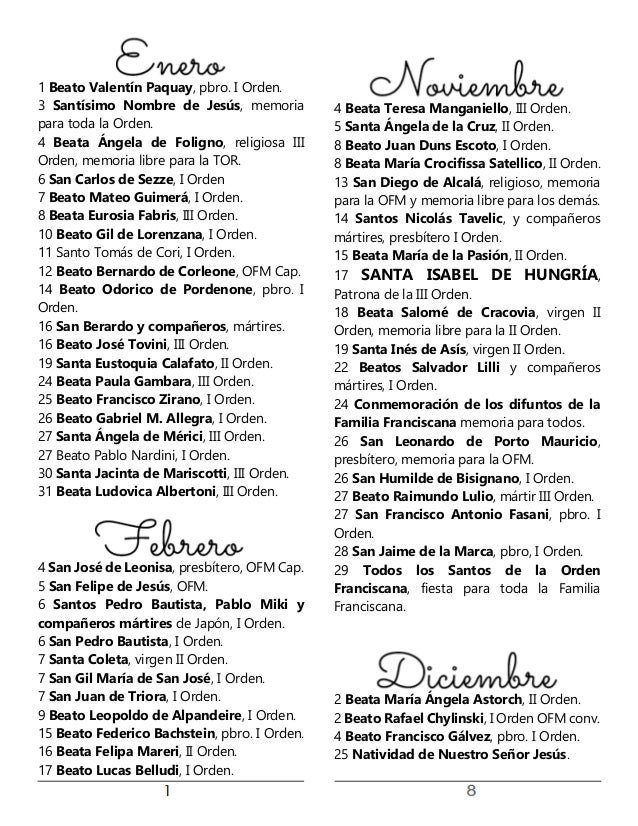 Enero

1 Beato Valentín Paquay, pbro. I Orden.
3 Santísimo Nombre de Jesús, memoria para toda la Orden.
4 Beata Ángela de Foligno, religiosa III Orden, memoria libre para la TOR.
6 San Carlos de Sezze, I Orden
7 Beato Mateo Guimerá, I Orden.
8 Beata Eurosia Fabris, III Orden.
10 Beato Gil de Lorenzana, I Orden.
11 Santo Tomás de Cori, I Orden.
12 Beato Bernardo de Corleone, OFM Cap.
14 Beato Odorico de Pordenone, pbro. I Orden.
16 San Berardo y compañeros, mártires.
16 Beato José Tovini, III Orden.
19 Santa Eustoquia Calafato, II Orden.
24 Beata Paula Gambara, III Orden.
25 Beato Francisco Zirano, I Orden.
26 Beato Gabriel M. Allegra, I Orden.
27 Santa Ángela de Mérici, III Orden.
27 Beato Pablo Nardini, I Orden.
30 Santa Jacinta de Mariscotti, III Orden.
31 Beata Ludovica Albertoni, III Orden.

Febrero

4 San José de Leonisa, presbítero, OFM Cap.
5 San Felipe de Jesús, OFM.
6 Santos Pedro Bautista, Pablo Miki y compañeros mártires de Japón, I Orden.
6 San Pedro Bautista, I Orden.
7 Santa Coleta, virgen II Orden.
7 San Gil María de San José, I Orden.
7 San Juan de Triora, I Orden.
9 Beato Leopoldo de Alpandeire, I Orden.
15 Beato Federico Bachstein, pbro. I Orden.
16 Beata Felipa Mareri, II Orden.
17 Beato Lucas Belludi, I Orden.

1

Noviembre

4 Beata Teresa Manganiello, III Orden.
5 Santa Ángela de la Cruz, II Orden.
8 Beato Juan Duns Escoto, I Orden.
8 Beata María Crocifissa Satellico, II Orden.
13 San Diego de Alcalá, religioso, memoria para la OFM y memoria libre para los demás.
14 Santos Nicolás Tavelic, y compañeros mártires, presbítero I Orden.
15 Beata María de la Pasión, II Orden.
17 SANTA ISABEL DE HUNGRÍA, Patrona de la III Orden.
18 Beata Salomé de Cracovia, virgen II Orden, memoria libre para la II Orden.
19 Santa Inés de Asís, virgen II Orden.
22 Beatos Salvador Lilli y compañeros mártires, I Orden.
24 Conmemoración de los difuntos de la Familia Franciscana memoria para todos.
26 San Leonardo de Porto Mauricio, presbítero, memoria para la OFM.
26 San Humilde de Bisignano, I Orden.
27 Beato Raimundo Lulio, mártir III Orden.
27 San Francisco Antonio Fasani, pbro. I Orden.
28 San Jaime de la Marca, pbro, I Orden.
29 Todos los Santos de la Orden Franciscana, fiesta para toda la Familia Franciscana.

Diciembre

2 Beata María Ángela Astorch, II Orden.
2 Beato Rafael Chylinski, I Orden OFM conv.
4 Beato Francisco Gálvez, pbro. I Orden.
25 Natividad de Nuestro Señor Jesús.

8